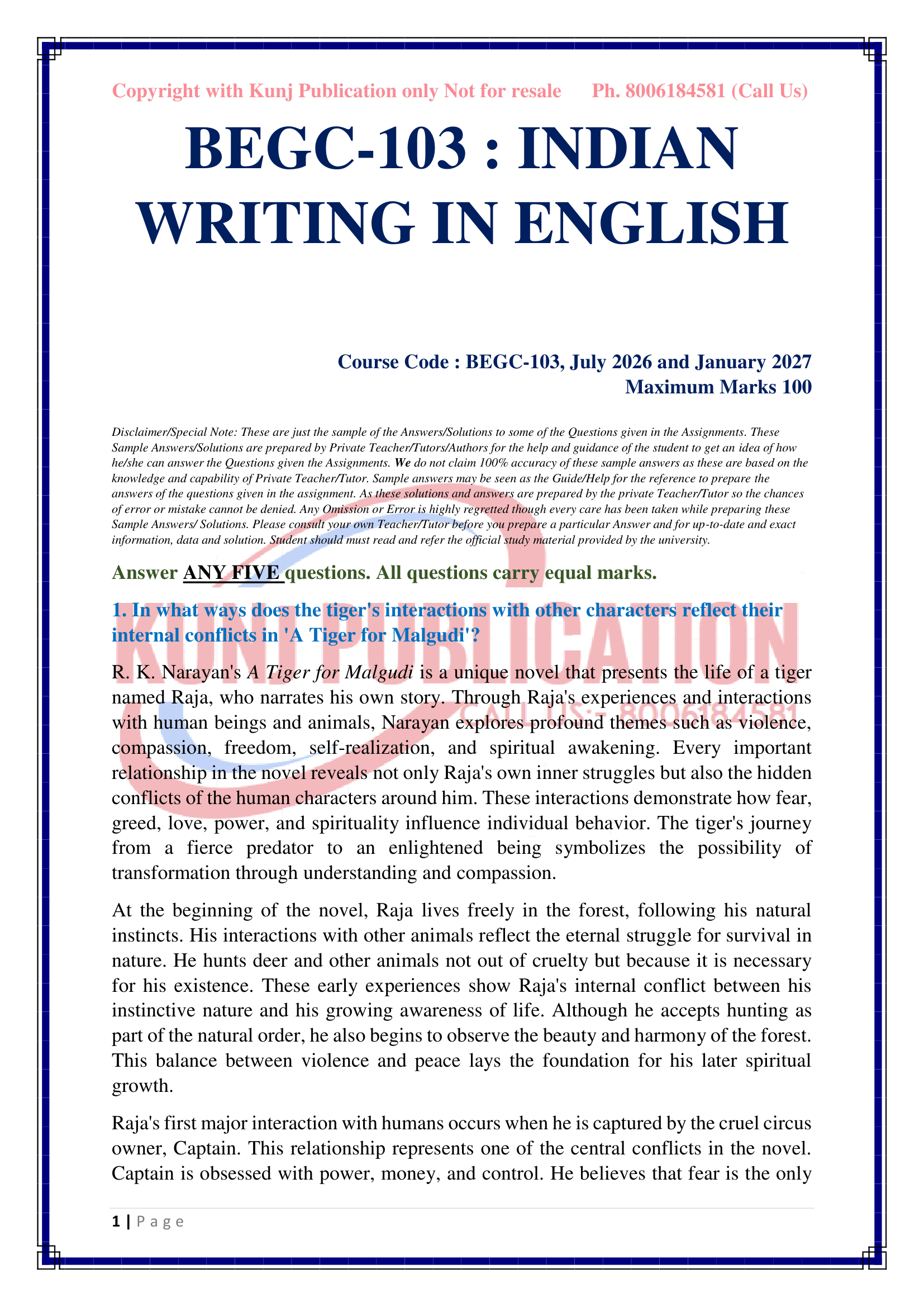 Copyright with Kunj Publication only Not for resale Ph. 8006184581 (Call Us)

BEGC-103 : INDIAN WRITING IN ENGLISH

Course Code : BEGC-103, July 2026 and January 2027
Maximum Marks 100

Disclaimer/Special Note: These are just the sample of the Answers/Solutions to some of the Questions given in the Assignments. These Sample Answers/Solutions are prepared by Private Teacher/Tutors/Authors for the help and guidance of the student to get an idea of how he/she can answer the Questions given the Assignments. We do not claim 100% accuracy of these sample answers as these are based on the knowledge and capability of Private Teacher/Tutor. Sample answers may be seen as the Guide/Help for the reference to prepare the answers of the questions given in the assignment. As these solutions and answers are prepared by the private Teacher/Tutor so the chances of error or mistake cannot be denied. Any Omission or Error is highly regretted though every care has been taken while preparing these Sample Answers/ Solutions. Please consult your own Teacher/Tutor before you prepare a particular Answer and for up-to-date and exact information, data and solution. Student should must read and refer the official study material provided by the university.

Answer ANY FIVE questions. All questions carry equal marks.

1. In what ways does the tiger's interactions with other characters reflect their internal conflicts in 'A Tiger for Malgudi'?

KUNJ PUBLICATION
CALL US:- 8006184581

R. K. Narayan's A Tiger for Malgudi is a unique novel that presents the life of a tiger named Raja, who narrates his own story. Through Raja's experiences and interactions with human beings and animals, Narayan explores profound themes such as violence, compassion, freedom, self-realization, and spiritual awakening. Every important relationship in the novel reveals not only Raja's own inner struggles but also the hidden conflicts of the human characters around him. These interactions demonstrate how fear, greed, love, power, and spirituality influence individual behavior. The tiger's journey from a fierce predator to an enlightened being symbolizes the possibility of transformation through understanding and compassion.

At the beginning of the novel, Raja lives freely in the forest, following his natural instincts. His interactions with other animals reflect the eternal struggle for survival in nature. He hunts deer and other animals not out of cruelty but because it is necessary for his existence. These early experiences show Raja's internal conflict between his instinctive nature and his growing awareness of life. Although he accepts hunting as part of the natural order, he also begins to observe the beauty and harmony of the forest. This balance between violence and peace lays the foundation for his later spiritual growth.

Raja's first major interaction with humans occurs when he is captured by the cruel circus owner, Captain. This relationship represents one of the central conflicts in the novel. Captain is obsessed with power, money, and control. He believes that fear is the only

1 | P a g e